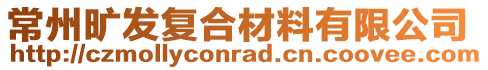 常州旷发复合材料有限公司
http://czmollyconrad.cn.coovee.com